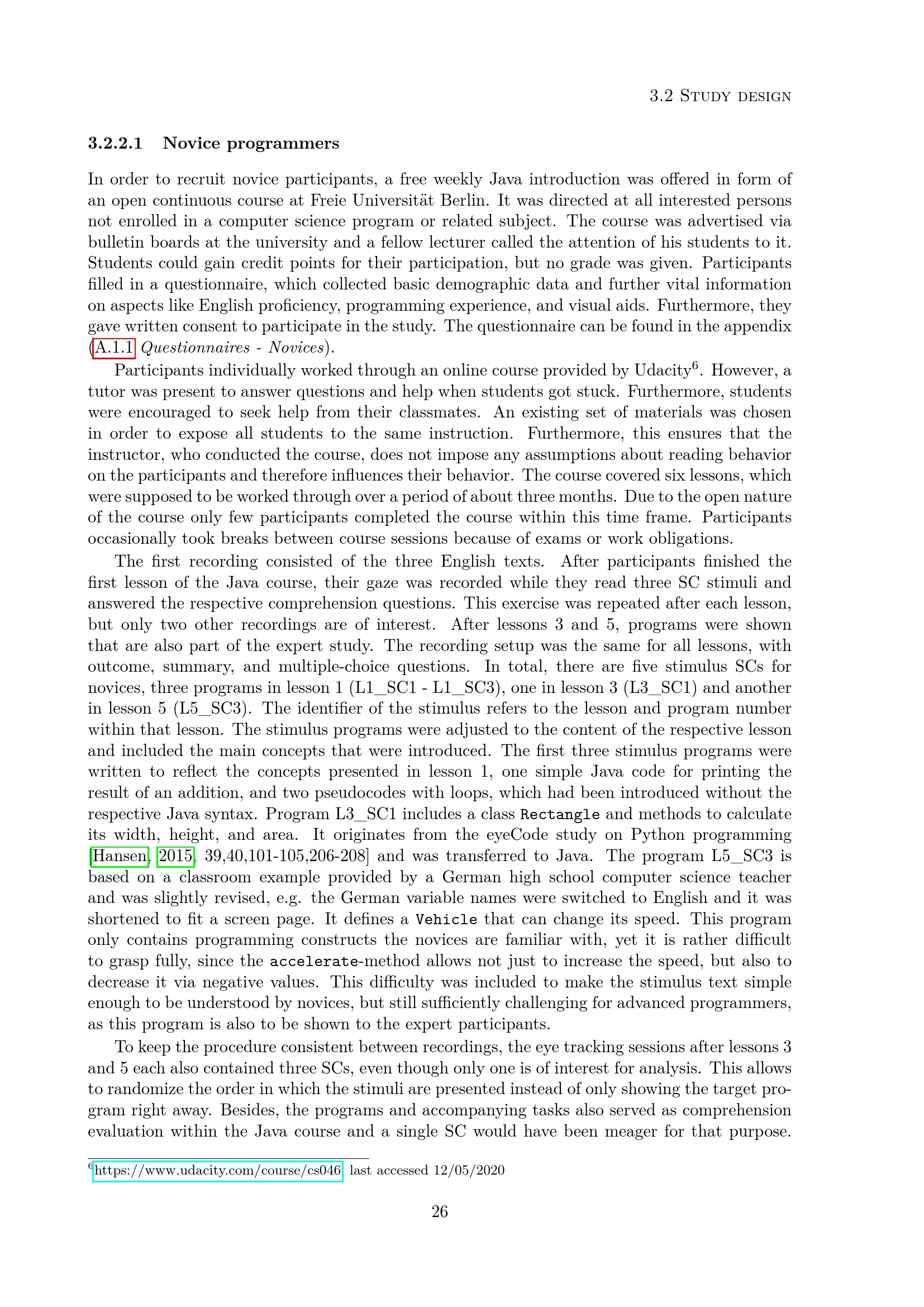 3.2 Study design

3.2.2.1 Novice programmers

In order to recruit novice participants, a free weekly Java introduction was offered in form of an open continuous course at Freie Universität Berlin. It was directed at all interested persons not enrolled in a computer science program or related subject. The course was advertised via bulletin boards at the university and a fellow lecturer called the attention of his students to it. Students could gain credit points for their participation, but no grade was given. Participants filled in a questionnaire, which collected basic demographic data and further vital information on aspects like English proficiency, programming experience, and visual aids. Furthermore, they gave written consent to participate in the study. The questionnaire can be found in the appendix (A.1.1 Questionnaires - Novices).

Participants individually worked through an online course provided by Udacity$^{6}$. However, a tutor was present to answer questions and help when students got stuck. Furthermore, students were encouraged to seek help from their classmates. An existing set of materials was chosen in order to expose all students to the same instruction. Furthermore, this ensures that the instructor, who conducted the course, does not impose any assumptions about reading behavior on the participants and therefore influences their behavior. The course covered six lessons, which were supposed to be worked through over a period of about three months. Due to the open nature of the course only few participants completed the course within this time frame. Participants occasionally took breaks between course sessions because of exams or work obligations.

The first recording consisted of the three English texts. After participants finished the first lesson of the Java course, their gaze was recorded while they read three SC stimuli and answered the respective comprehension questions. This exercise was repeated after each lesson, but only two other recordings are of interest. After lessons 3 and 5, programs were shown that are also part of the expert study. The recording setup was the same for all lessons, with outcome, summary, and multiple-choice questions. In total, there are five stimulus SCs for novices, three programs in lesson 1 (L1_SC1 - L1_SC3), one in lesson 3 (L3_SC1) and another in lesson 5 (L5_SC3). The identifier of the stimulus refers to the lesson and program number within that lesson. The stimulus programs were adjusted to the content of the respective lesson and included the main concepts that were introduced. The first three stimulus programs were written to reflect the concepts presented in lesson 1, one simple Java code for printing the result of an addition, and two pseudocodes with loops, which had been introduced without the respective Java syntax. Program L3_SC1 includes a class Rectangle and methods to calculate its width, height, and area. It originates from the eyeCode study on Python programming [Hansen, 2015, 39,40,101-105,206-208] and was transferred to Java. The program L5_SC3 is based on a classroom example provided by a German high school computer science teacher and was slightly revised, e.g. the German variable names were switched to English and it was shortened to fit a screen page. It defines a Vehicle that can change its speed. This program only contains programming constructs the novices are familiar with, yet it is rather difficult to grasp fully, since the accelerate-method allows not just to increase the speed, but also to decrease it via negative values. This difficulty was included to make the stimulus text simple enough to be understood by novices, but still sufficiently challenging for advanced programmers, as this program is also to be shown to the expert participants.

To keep the procedure consistent between recordings, the eye tracking sessions after lessons 3 and 5 each also contained three SCs, even though only one is of interest for analysis. This allows to randomize the order in which the stimuli are presented instead of only showing the target program right away. Besides, the programs and accompanying tasks also served as comprehension evaluation within the Java course and a single SC would have been meager for that purpose.

$^{6}$https://www.udacity.com/course/cs046, last accessed 12/05/2020

26